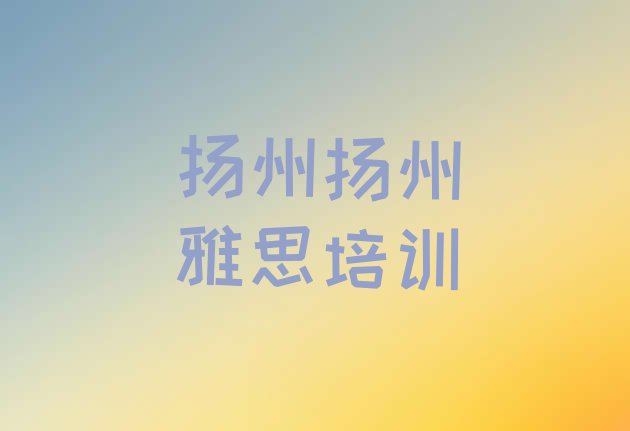 扬州扬州
雅思培训